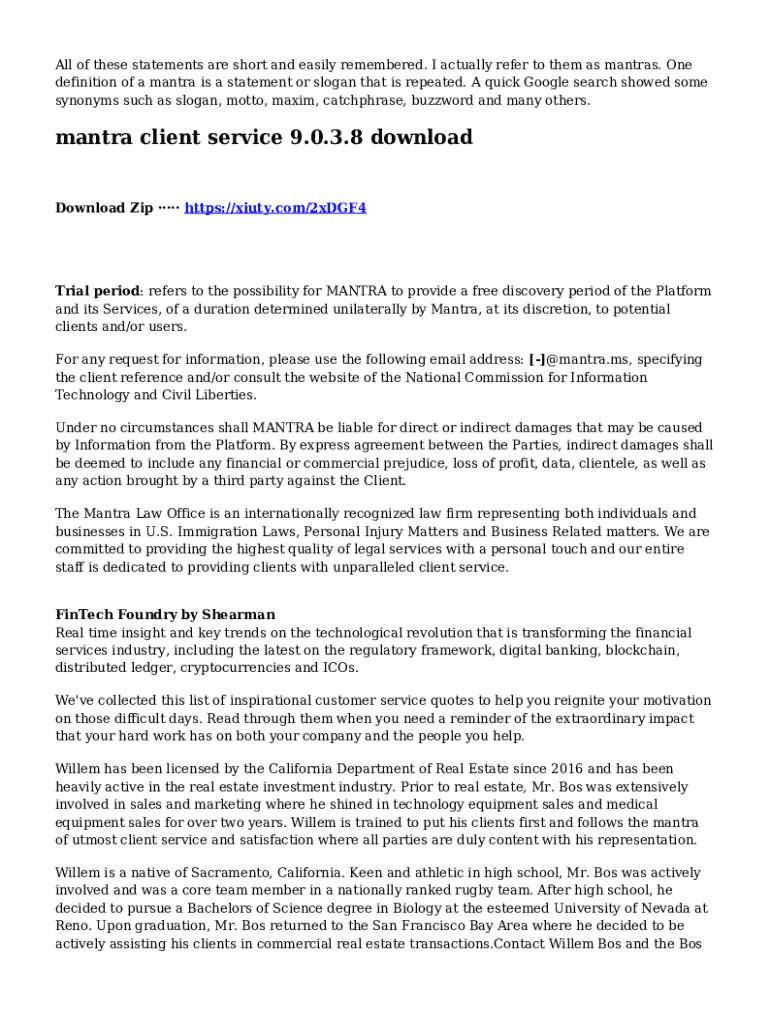 All of these statements are short and easily remembered. I actually refer to them as mantras. One definition of a mantra is a statement or slogan that is repeated. A quick Google search showed some synonyms such as slogan, motto, maxim, catchphrase, buzzword and many others.

mantra client service 9.0.3.8 download

Download Zip ····· https://xiuty.com/2xDGF4

Trial period: refers to the possibility for MANTRA to provide a free discovery period of the Platform and its Services, of a duration determined unilaterally by Mantra, at its discretion, to potential clients and/or users.

For any request for information, please use the following email address: [-]@mantra.ms, specifying the client reference and/or consult the website of the National Commission for Information Technology and Civil Liberties.

Under no circumstances shall MANTRA be liable for direct or indirect damages that may be caused by Information from the Platform. By express agreement between the Parties, indirect damages shall be deemed to include any financial or commercial prejudice, loss of profit, data, clientele, as well as any action brought by a third party against the Client.

The Mantra Law Office is an internationally recognized law firm representing both individuals and businesses in U.S. Immigration Laws, Personal Injury Matters and Business Related matters. We are committed to providing the highest quality of legal services with a personal touch and our entire staff is dedicated to providing clients with unparalleled client service.

FinTech Foundry by Shearman
Real time insight and key trends on the technological revolution that is transforming the financial services industry, including the latest on the regulatory framework, digital banking, blockchain, distributed ledger, cryptocurrencies and ICOs.

We've collected this list of inspirational customer service quotes to help you reignite your motivation on those difficult days. Read through them when you need a reminder of the extraordinary impact that your hard work has on both your company and the people you help.

Willem has been licensed by the California Department of Real Estate since 2016 and has been heavily active in the real estate investment industry. Prior to real estate, Mr. Bos was extensively involved in sales and marketing where he shined in technology equipment sales and medical equipment sales for over two years. Willem is trained to put his clients first and follows the mantra of utmost client service and satisfaction where all parties are duly content with his representation.

Willem is a native of Sacramento, California. Keen and athletic in high school, Mr. Bos was actively involved and was a core team member in a nationally ranked rugby team. After high school, he decided to pursue a Bachelors of Science degree in Biology at the esteemed University of Nevada at Reno. Upon graduation, Mr. Bos returned to the San Francisco Bay Area where he decided to be actively assisting his clients in commercial real estate transactions.Contact Willem Bos and the Bos